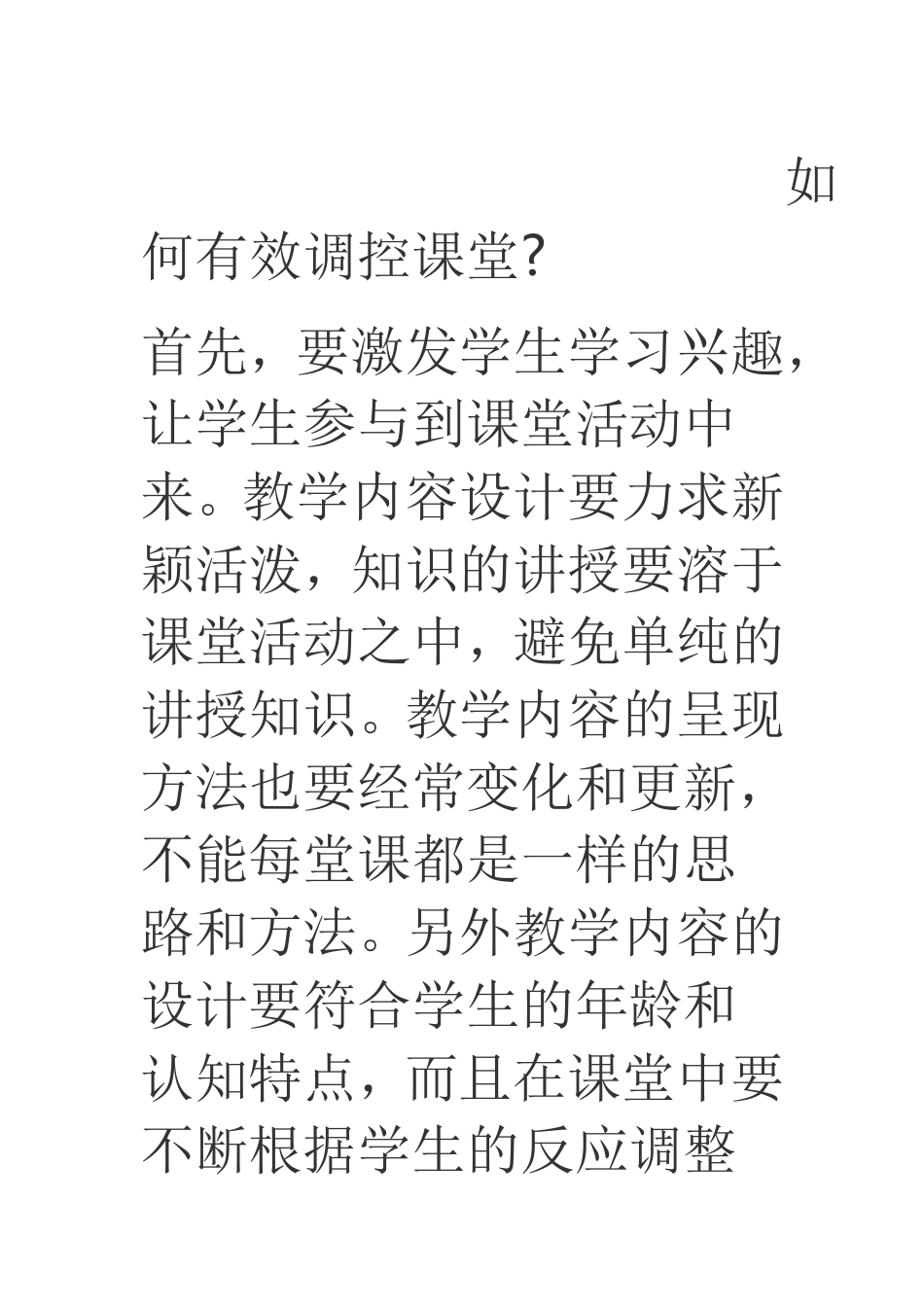 如何有效调控课堂?

首先，要激发学生学习兴趣，让学生参与到课堂活动中来。教学内容设计要力求新颖活泼，知识的讲授要溶于课堂活动之中，避免单纯的讲授知识。教学内容的呈现方法也要经常变化和更新，不能每堂课都是一样的思路和方法。另外教学内容的设计要符合学生的年龄和认知特点，而且在课堂中要不断根据学生的反应调整